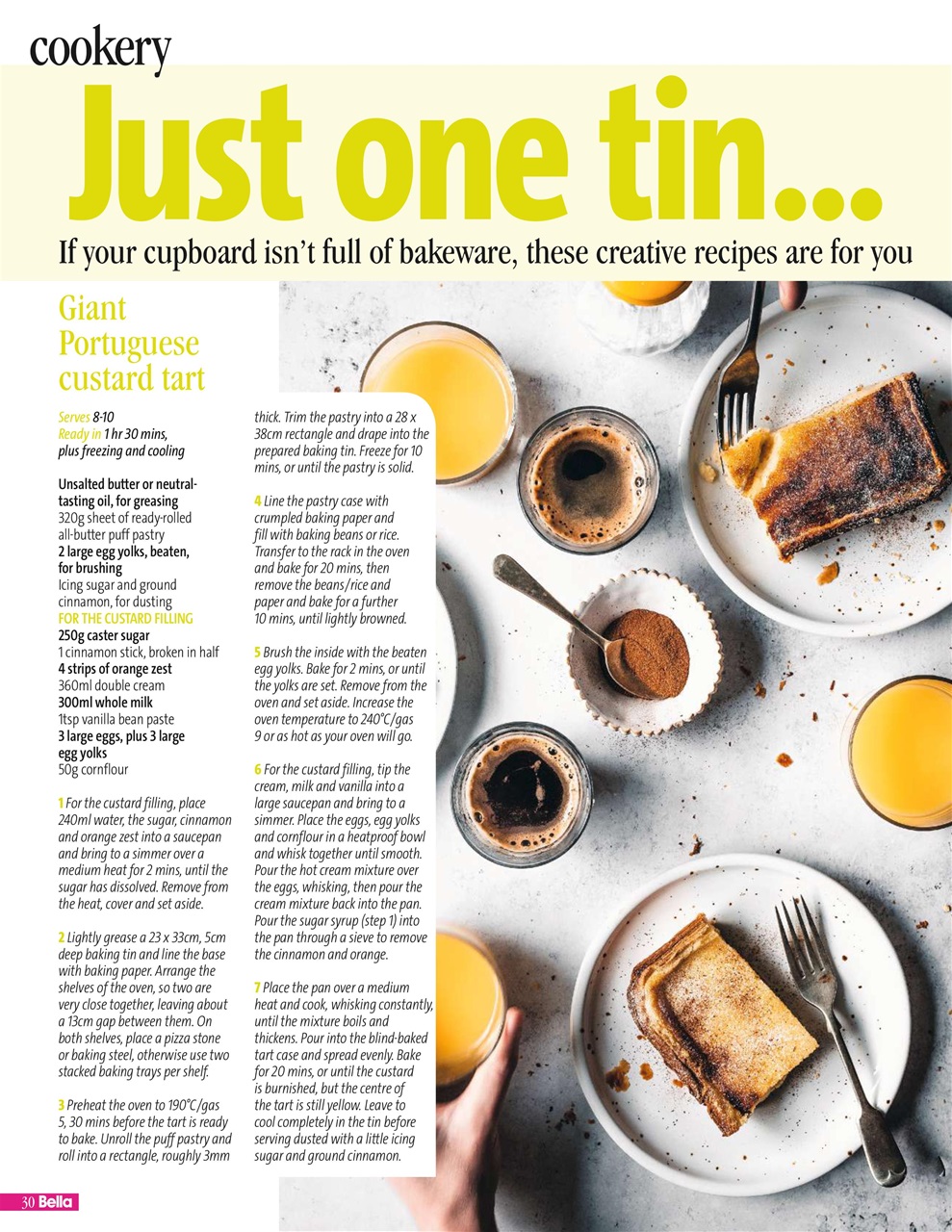 cookery

Just one tin...

If your cupboard isn't full of bakeware, these creative recipes are for you

Giant Portuguese custard tart

Serves 8-10
Ready in 1 hr 30 mins, plus freezing and cooling

Unsalted butter or neutral-tasting oil, for greasing
320g sheet of ready-rolled all-butter puff pastry
2 large egg yolks, beaten, for brushing
Icing sugar and ground cinnamon, for dusting
FOR THE CUSTARD FILLING
250g caster sugar
1 cinnamon stick, broken in half
4 strips of orange zest
360ml double cream
300ml whole milk
1tsp vanilla bean paste
3 large eggs, plus 3 large egg yolks
50g cornflour

1 For the custard filling, place 240ml water, the sugar, cinnamon and orange zest into a saucepan and bring to a simmer over a medium heat for 2 mins, until the sugar has dissolved. Remove from the heat, cover and set aside.

2 Lightly grease a 23 x 33cm, 5cm deep baking tin and line the base with baking paper. Arrange the shelves of the oven, so two are very close together, leaving about a 13cm gap between them. On both shelves, place a pizza stone or baking steel, otherwise use two stacked baking trays per shelf.

3 Preheat the oven to 190°C/gas 5, 30 mins before the tart is ready to bake. Unroll the puff pastry and roll into a rectangle, roughly 3mm thick. Trim the pastry into a 28 x 38cm rectangle and drape into the prepared baking tin. Freeze for 10 mins, or until the pastry is solid.

4 Line the pastry case with crumpled baking paper and fill with baking beans or rice. Transfer to the rack in the oven and bake for 20 mins, then remove the beans/rice and paper and bake for a further 10 mins, until lightly browned.

5 Brush the inside with the beaten egg yolks. Bake for 2 mins, or until the yolks are set. Remove from the oven and set aside. Increase the oven temperature to 240°C/gas 9 or as hot as your oven will go.

6 For the custard filling, tip the cream, milk and vanilla into a large saucepan and bring to a simmer. Place the eggs, egg yolks and cornflour in a heatproof bowl and whisk together until smooth. Pour the hot cream mixture over the eggs, whisking, then pour the cream mixture back into the pan. Pour the sugar syrup (step 1) into the pan through a sieve to remove the cinnamon and orange.

7 Place the pan over a medium heat and cook, whisking constantly, until the mixture boils and thickens. Pour into the blind-baked tart case and spread evenly. Bake for 20 mins, or until the custard is burnished, but the centre of the tart is still yellow. Leave to cool completely in the tin before serving dusted with a little icing sugar and ground cinnamon.

30 Bella